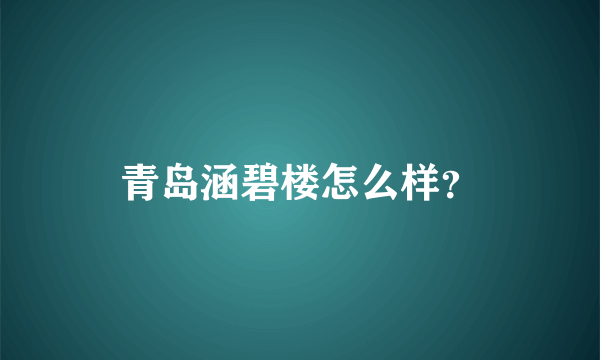 青岛涵碧楼怎么样?